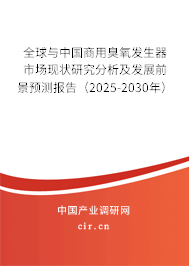 全球与中国商用臭氧发生器市场现状研究分析及发展前景预测报告（2025-2030年）

中国产业调研网

cir.cn